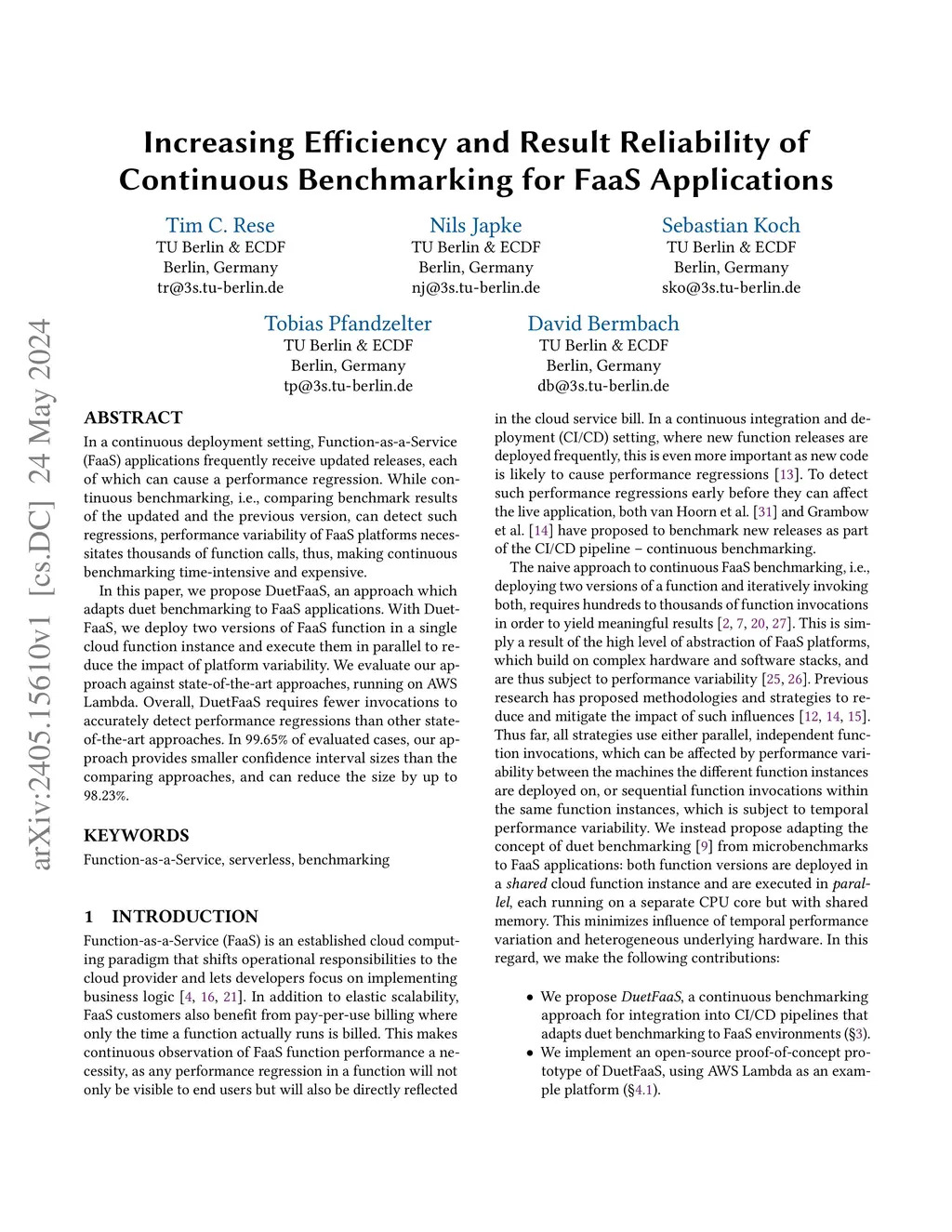 arXiv:2405.15610v1 [cs.DC] 24 May 2024

Increasing Efficiency and Result Reliability of Continuous Benchmarking for FaaS Applications

Tim C. Rese
TU Berlin & ECDF
Berlin, Germany
tr@3s.tu-berlin.de

Nils Japke
TU Berlin & ECDF
Berlin, Germany
nj@3s.tu-berlin.de

Sebastian Koch
TU Berlin & ECDF
Berlin, Germany
sko@3s.tu-berlin.de

Tobias Pfandzelter
TU Berlin & ECDF
Berlin, Germany
tp@3s.tu-berlin.de

David Bermbach
TU Berlin & ECDF
Berlin, Germany
db@3s.tu-berlin.de

ABSTRACT
In a continuous deployment setting, Function-as-a-Service (FaaS) applications frequently receive updated releases, each of which can cause a performance regression. While continuous benchmarking, i.e., comparing benchmark results of the updated and the previous version, can detect such regressions, performance variability of FaaS platforms necessitates thousands of function calls, thus, making continuous benchmarking time-intensive and expensive.

In this paper, we propose DuetFaaS, an approach which adapts duet benchmarking to FaaS applications. With DuetFaaS, we deploy two versions of FaaS function in a single cloud function instance and execute them in parallel to reduce the impact of platform variability. We evaluate our approach against state-of-the-art approaches, running on AWS Lambda. Overall, DuetFaaS requires fewer invocations to accurately detect performance regressions than other state-of-the-art approaches. In 99.65% of evaluated cases, our approach provides smaller confidence interval sizes than the comparing approaches, and can reduce the size by up to 98.23%.

KEYWORDS
Function-as-a-Service, serverless, benchmarking

1 INTRODUCTION
Function-as-a-Service (FaaS) is an established cloud computing paradigm that shifts operational responsibilities to the cloud provider and lets developers focus on implementing business logic [4, 16, 21]. In addition to elastic scalability, FaaS customers also benefit from pay-per-use billing where only the time a function actually runs is billed. This makes continuous observation of FaaS function performance a necessity, as any performance regression in a function will not only be visible to end users but will also be directly reflected in the cloud service bill. In a continuous integration and deployment (CI/CD) setting, where new function releases are deployed frequently, this is even more important as new code is likely to cause performance regressions [13]. To detect such performance regressions early before they can affect the live application, both van Hoorn et al. [31] and Grambow et al. [14] have proposed to benchmark new releases as part of the CI/CD pipeline – continuous benchmarking.

The naive approach to continuous FaaS benchmarking, i.e., deploying two versions of a function and iteratively invoking both, requires hundreds to thousands of function invocations in order to yield meaningful results [2, 7, 20, 27]. This is simply a result of the high level of abstraction of FaaS platforms, which build on complex hardware and software stacks, and are thus subject to performance variability [25, 26]. Previous research has proposed methodologies and strategies to reduce and mitigate the impact of such influences [12, 14, 15]. Thus far, all strategies use either parallel, independent function invocations, which can be affected by performance variability between the machines the different function instances are deployed on, or sequential function invocations within the same function instances, which is subject to temporal performance variability. We instead propose adapting the concept of duet benchmarking [9] from microbenchmarks to FaaS applications: both function versions are deployed in a shared cloud function instance and are executed in parallel, each running on a separate CPU core but with shared memory. This minimizes influence of temporal performance variation and heterogeneous underlying hardware. In this regard, we make the following contributions:

• We propose DuetFaaS, a continuous benchmarking approach for integration into CI/CD pipelines that adapts duet benchmarking to FaaS environments (§3).
• We implement an open-source proof-of-concept prototype of DuetFaaS, using AWS Lambda as an example platform (§4.1).